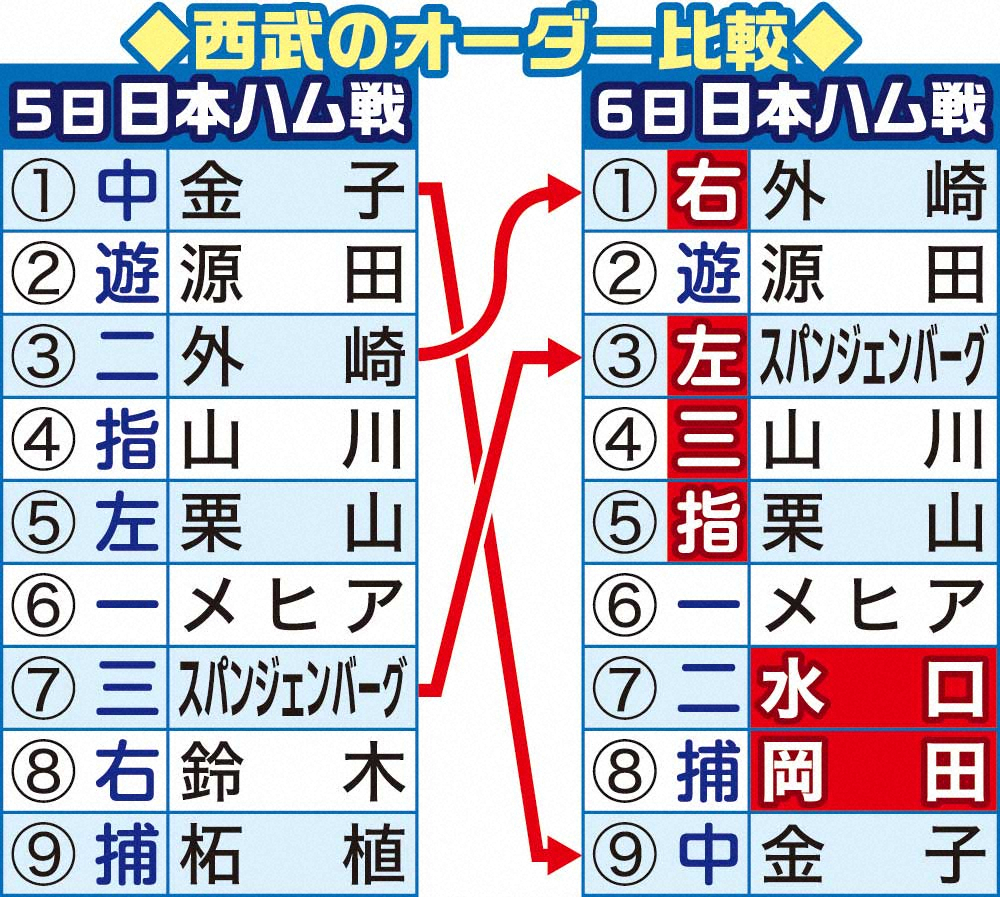 ◆西武のオーダー比較◆

5日日本ハム戦

| | | |
|---|---|---|
| ① | 中 | 金子 |
| ② | 遊 | 源田 |
| ③ | 二 | 外崎 |
| ④ | 指 | 山川 |
| ⑤ | 左 | 栗山 |
| ⑥ | 一 | メヒア |
| ⑦ | 三 | スパンジェンバーグ |
| ⑧ | 右 | 鈴木 |
| ⑨ | 捕 | 柘植 |

6日日本ハム戦

| | | |
|---|---|---|
| ① | 右 | 外崎 |
| ② | 遊 | 源田 |
| ③ | 左 | スパンジェンバーグ |
| ④ | 三 | 山川 |
| ⑤ | 指 | 栗山 |
| ⑥ | 一 | メヒア |
| ⑦ | 二 | 水口 |
| ⑧ | 捕 | 岡田 |
| ⑨ | 中 | 金子 |